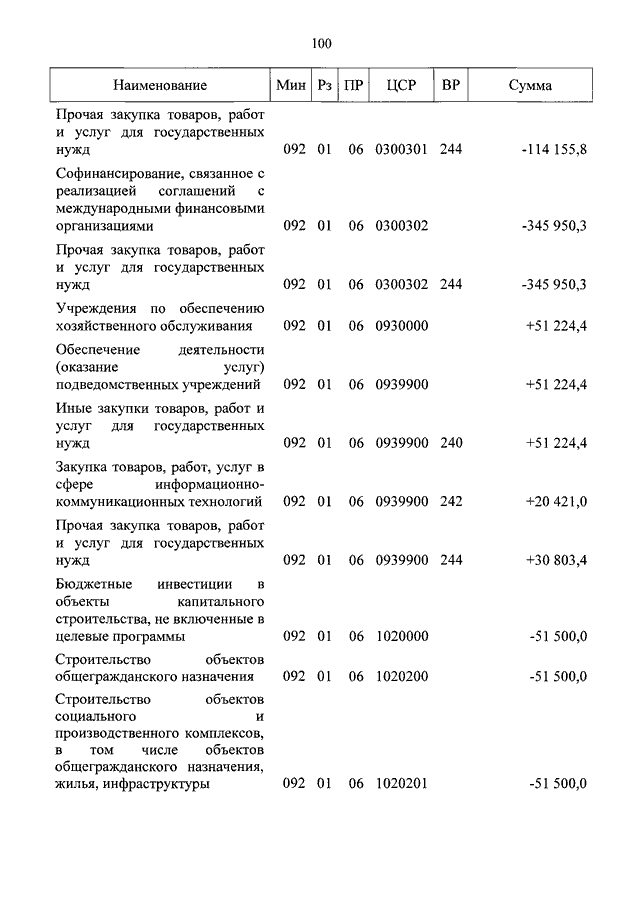 100

| Наименование | Мин | Рз | ПР | ЦСР | ВР | Сумма |
|---|---|---|---|---|---|---|
| Прочая закупка товаров, работ и услуг для государственных нужд | 092 | 01 | 06 | 0300301 | 244 | -114 155,8 |
| Софинансирование, связанное с реализацией соглашений с международными финансовыми организациями | 092 | 01 | 06 | 0300302 | | -345 950,3 |
| Прочая закупка товаров, работ и услуг для государственных нужд | 092 | 01 | 06 | 0300302 | 244 | -345 950,3 |
| Учреждения по обеспечению хозяйственного обслуживания | 092 | 01 | 06 | 0930000 | | +51 224,4 |
| Обеспечение деятельности (оказание услуг) подведомственных учреждений | 092 | 01 | 06 | 0939900 | | +51 224,4 |
| Иные закупки товаров, работ и услуг для государственных нужд | 092 | 01 | 06 | 0939900 | 240 | +51 224,4 |
| Закупка товаров, работ, услуг в сфере информационно-коммуникационных технологий | 092 | 01 | 06 | 0939900 | 242 | +20 421,0 |
| Прочая закупка товаров, работ и услуг для государственных нужд | 092 | 01 | 06 | 0939900 | 244 | +30 803,4 |
| Бюджетные инвестиции в объекты капитального строительства, не включенные в целевые программы | 092 | 01 | 06 | 1020000 | | -51 500,0 |
| Строительство объектов общегражданского назначения | 092 | 01 | 06 | 1020200 | | -51 500,0 |
| Строительство объектов социального и производственного комплексов, в том числе объектов общегражданского назначения, жилья, инфраструктуры | 092 | 01 | 06 | 1020201 | | -51 500,0 |